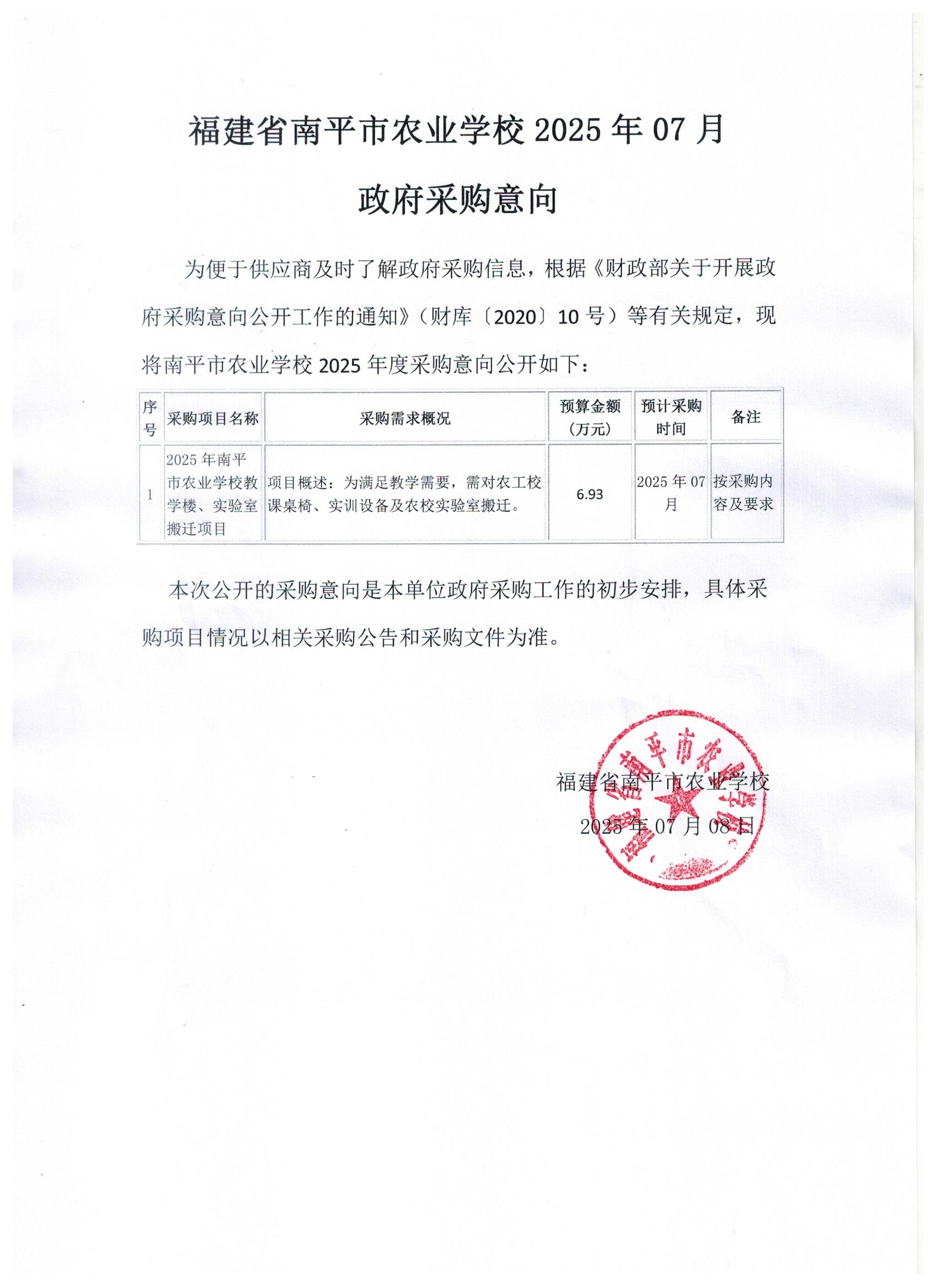 福建省南平市农业学校 2025 年 07 月

政府采购意向

为便于供应商及时了解政府采购信息，根据《财政部关于开展政府采购意向公开工作的通知》（财库〔2020〕10 号）等有关规定，现将南平市农业学校 2025 年度采购意向公开如下：

| 序号 | 采购项目名称 | 采购需求概况 | 预算金额（万元） | 预计采购时间 | 备注 |
|---|---|---|---|---|---|
| 1 | 2025 年南平市农业学校教学楼、实验室搬迁项目 | 项目概述：为满足教学需要，需对农工校课桌椅、实训设备及农校实验室搬迁。 | 6.93 | 2025 年 07 月 | 按采购内容及要求 |

本次公开的采购意向是本单位政府采购工作的初步安排，具体采购项目情况以相关采购公告和采购文件为准。

福建省南平市农业学校
2025 年 07 月 08 日

福建省南平市农业学校